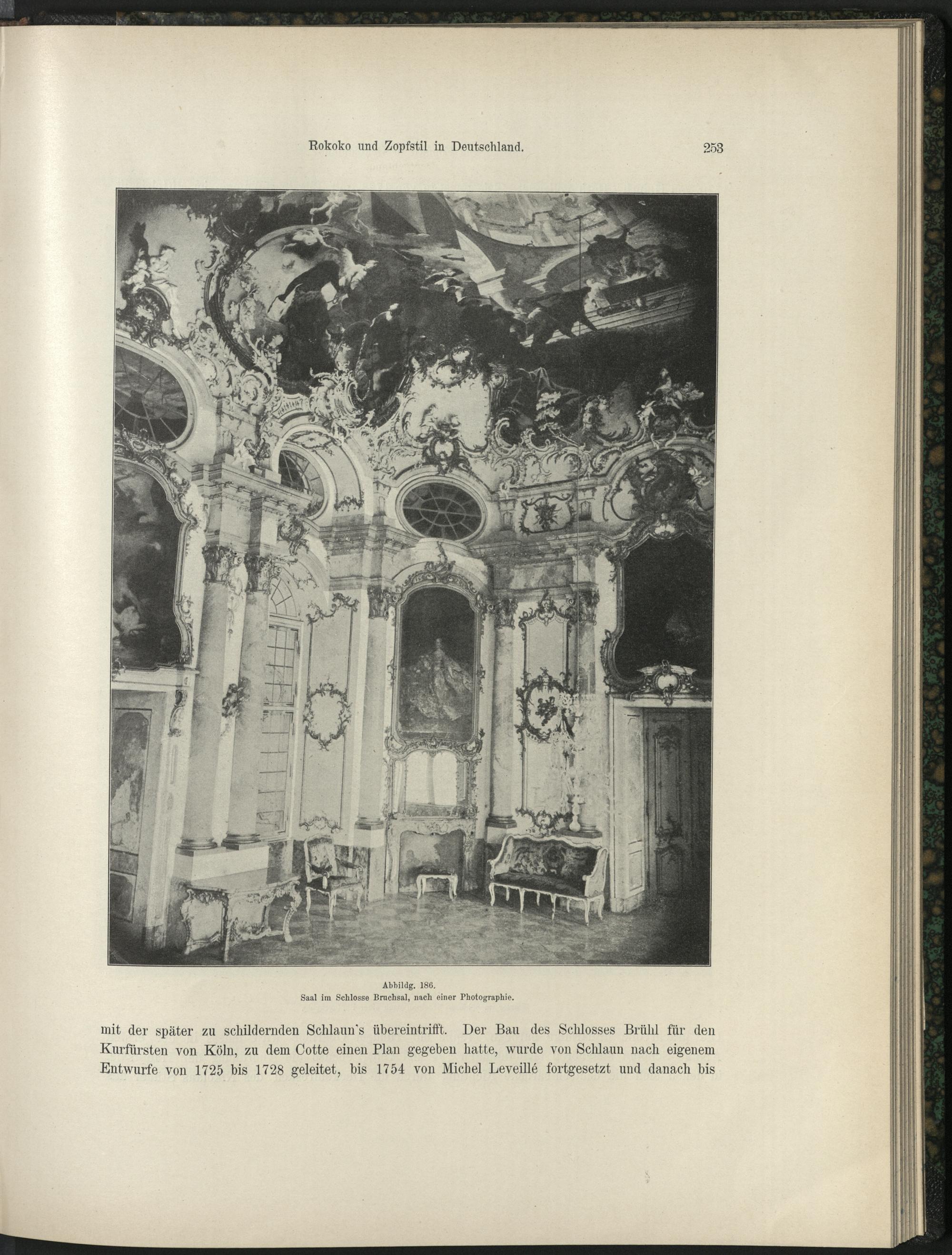 Rokoko und Zopfstil in Deutschland. 253

Abbildg. 186.
Saal im Schlosse Bruchsal, nach einer Photographie.

mit der später zu schildernden Schlaun's übereintrifft. Der Bau des Schlosses Brühl für den Kurfürsten von Köln, zu dem Cotte einen Plan gegeben hatte, wurde von Schlaun nach eigenem Entwurfe von 1725 bis 1728 geleitet, bis 1754 von Michel Leveillé fortgesetzt und danach bis